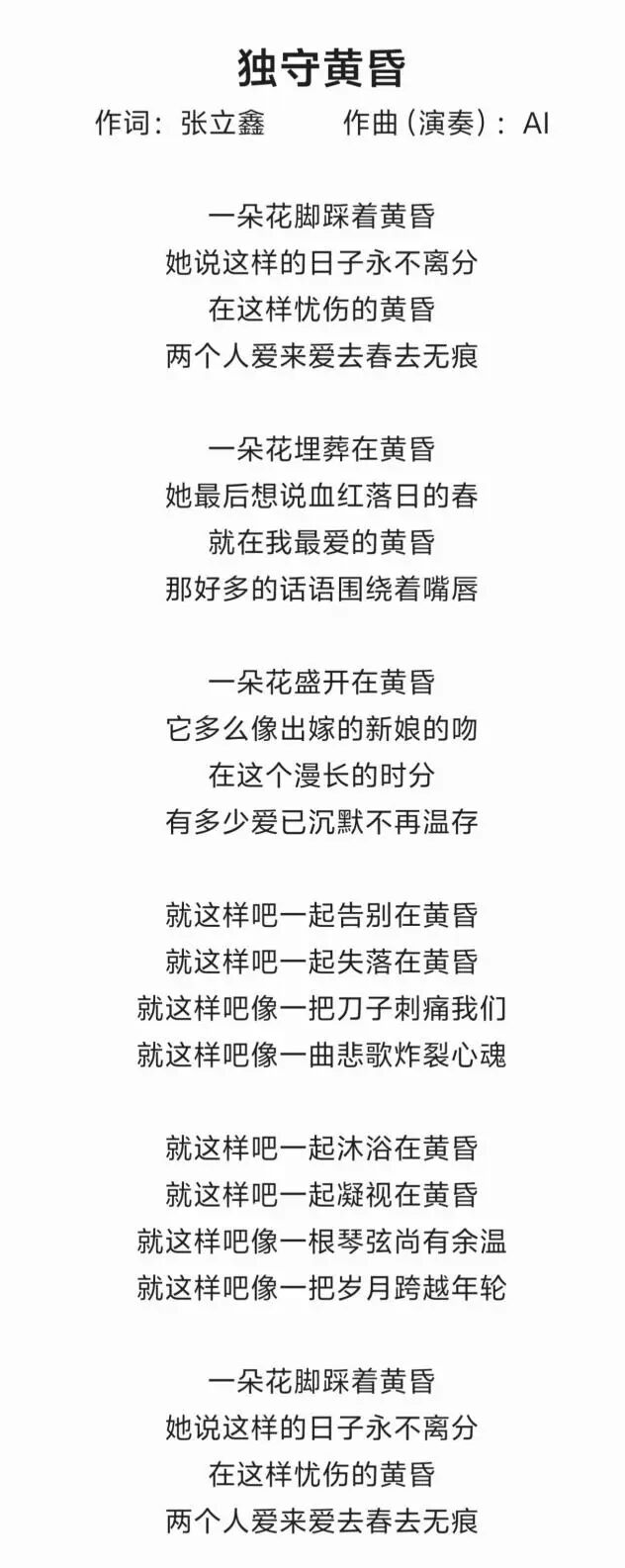 独守黄昏
作词：张立鑫　　作曲（演奏）：AI

一朵花脚踩着黄昏
她说这样的日子永不离分
在这样忧伤的黄昏
两个人爱来爱去春去无痕

一朵花埋葬在黄昏
她最后想说血红落日的春
就在我最爱的黄昏
那好多的话语围绕着嘴唇

一朵花盛开在黄昏
它多么像出嫁的新娘的吻
在这个漫长的时分
有多少爱已沉默不再温存

就这样吧一起告别在黄昏
就这样吧一起失落在黄昏
就这样吧像一把刀子刺痛我们
就这样吧像一曲悲歌炸裂心魂

就这样吧一起沐浴在黄昏
就这样吧一起凝视在黄昏
就这样吧像一根琴弦尚有余温
就这样吧像一把岁月跨越年轮

一朵花脚踩着黄昏
她说这样的日子永不离分
在这样忧伤的黄昏
两个人爱来爱去春去无痕